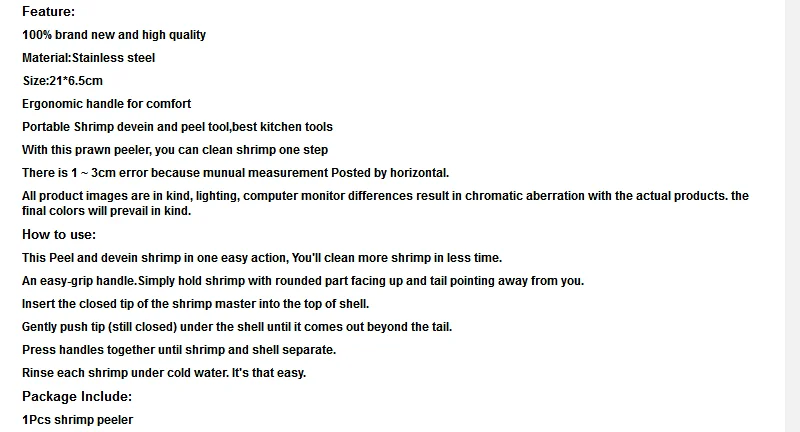 Feature:

100% brand new and high quality

Material:Stainless steel

Size:21*6.5cm

Ergonomic handle for comfort

Portable Shrimp devein and peel tool,best kitchen tools

With this prawn peeler, you can clean shrimp one step

There is 1 ~ 3cm error because munual measurement Posted by horizontal.

All product images are in kind, lighting, computer monitor differences result in chromatic aberration with the actual products. the final colors will prevail in kind.

How to use:

This Peel and devein shrimp in one easy action, You'll clean more shrimp in less time.

An easy-grip handle.Simply hold shrimp with rounded part facing up and tail pointing away from you.

Insert the closed tip of the shrimp master into the top of shell.

Gently push tip (still closed) under the shell until it comes out beyond the tail.

Press handles together until shrimp and shell separate.

Rinse each shrimp under cold water. It's that easy.

Package Include:

1Pcs shrimp peeler